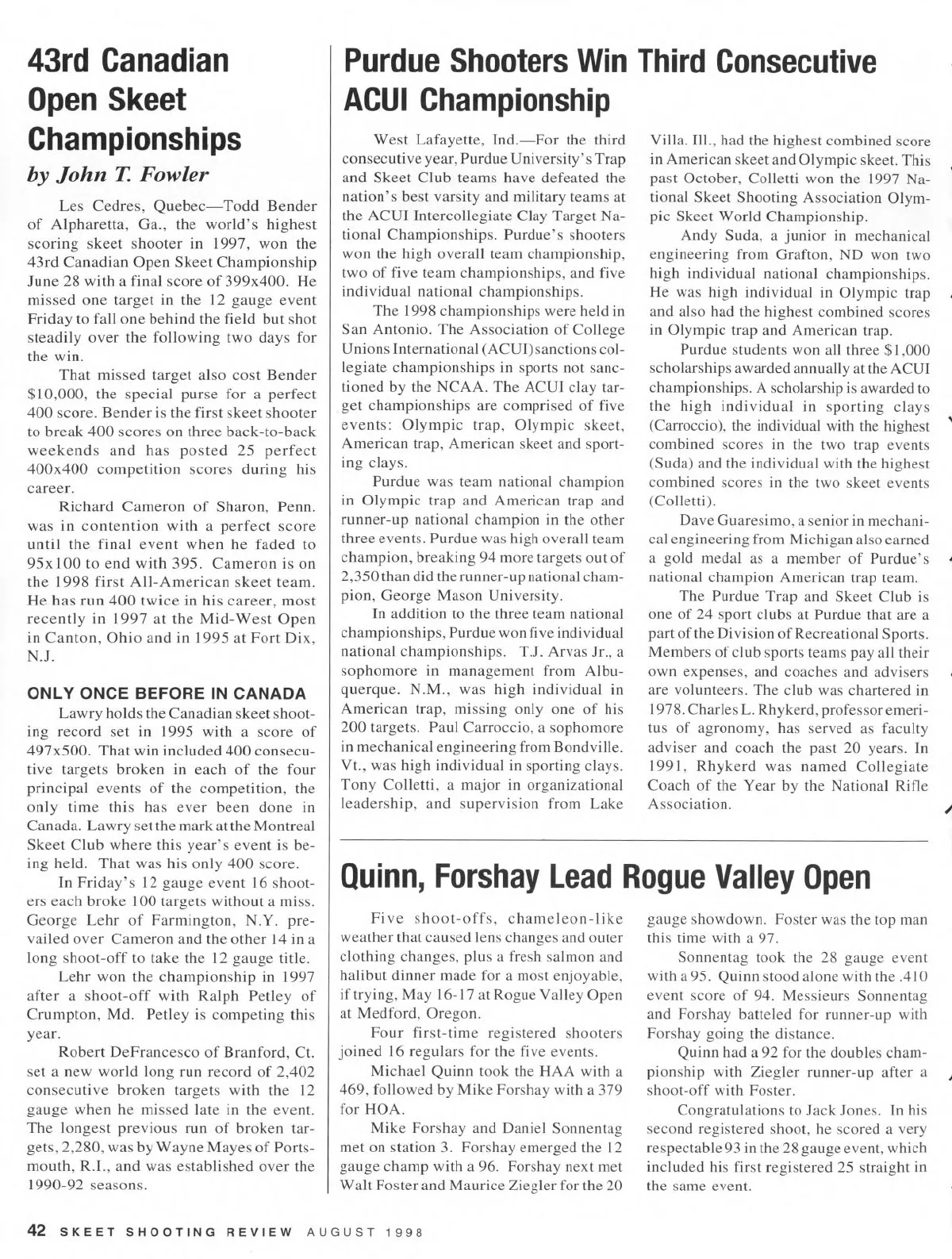 43rd Canadian Open Skeet Championships

by John T. Fowler

Les Cedres, Quebec—Todd Bender of Alpharetta, Ga., the world's highest scoring skeet shooter in 1997, won the 43rd Canadian Open Skeet Championship June 28 with a final score of 399x400. He missed one target in the 12 gauge event Friday to fall one behind the field but shot steadily over the following two days for the win.

That missed target also cost Bender $10,000, the special purse for a perfect 400 score. Bender is the first skeet shooter to break 400 scores on three back-to-back weekends and has posted 25 perfect 400x400 competition scores during his career.

Richard Cameron of Sharon, Penn. was in contention with a perfect score until the final event when he faded to 95x100 to end with 395. Cameron is on the 1998 first All-American skeet team. He has run 400 twice in his career, most recently in 1997 at the Mid-West Open in Canton, Ohio and in 1995 at Fort Dix, N.J.

ONLY ONCE BEFORE IN CANADA

Lawry holds the Canadian skeet shooting record set in 1995 with a score of 497x500. That win included 400 consecutive targets broken in each of the four principal events of the competition, the only time this has ever been done in Canada. Lawry set the mark at the Montreal Skeet Club where this year's event is being held. That was his only 400 score.

In Friday's 12 gauge event 16 shooters each broke 100 targets without a miss. George Lehr of Farmington, N.Y. prevailed over Cameron and the other 14 in a long shoot-off to take the 12 gauge title.

Lehr won the championship in 1997 after a shoot-off with Ralph Petley of Crumpton, Md. Petley is competing this year.

Robert DeFrancesco of Branford, Ct. set a new world long run record of 2,402 consecutive broken targets with the 12 gauge when he missed late in the event. The longest previous run of broken targets, 2,280, was by Wayne Mayes of Portsmouth, R.I., and was established over the 1990-92 seasons.

Purdue Shooters Win Third Consecutive ACUI Championship

West Lafayette, Ind.—For the third consecutive year, Purdue University's Trap and Skeet Club teams have defeated the nation's best varsity and military teams at the ACUI Intercollegiate Clay Target National Championships. Purdue's shooters won the high overall team championship, two of five team championships, and five individual national championships.

The 1998 championships were held in San Antonio. The Association of College Unions International (ACUI) sanctions collegiate championships in sports not sanctioned by the NCAA. The ACUI clay target championships are comprised of five events: Olympic trap, Olympic skeet, American trap, American skeet and sporting clays.

Purdue was team national champion in Olympic trap and American trap and runner-up national champion in the other three events. Purdue was high overall team champion, breaking 94 more targets out of 2,350 than did the runner-up national champion, George Mason University.

In addition to the three team national championships, Purdue won five individual national championships. T.J. Arvas Jr., a sophomore in management from Albuquerque. N.M., was high individual in American trap, missing only one of his 200 targets. Paul Carroccio, a sophomore in mechanical engineering from Bondville. Vt., was high individual in sporting clays. Tony Colletti, a major in organizational leadership, and supervision from Lake Villa. Ill., had the highest combined score in American skeet and Olympic skeet. This past October, Colletti won the 1997 National Skeet Shooting Association Olympic Skeet World Championship.

Andy Suda, a junior in mechanical engineering from Grafton, ND won two high individual national championships. He was high individual in Olympic trap and also had the highest combined scores in Olympic trap and American trap.

Purdue students won all three $1,000 scholarships awarded annually at the ACUI championships. A scholarship is awarded to the high individual in sporting clays (Carroccio), the individual with the highest combined scores in the two trap events (Suda) and the individual with the highest combined scores in the two skeet events (Colletti).

Dave Guaresimo, a senior in mechanical engineering from Michigan also earned a gold medal as a member of Purdue's national champion American trap team.

The Purdue Trap and Skeet Club is one of 24 sport clubs at Purdue that are a part of the Division of Recreational Sports. Members of club sports teams pay all their own expenses, and coaches and advisers are volunteers. The club was chartered in 1978. Charles L. Rhykerd, professor emeritus of agronomy, has served as faculty adviser and coach the past 20 years. In 1991, Rhykerd was named Collegiate Coach of the Year by the National Rifle Association.

Quinn, Forshay Lead Rogue Valley Open

Five shoot-offs, chameleon-like weather that caused lens changes and outer clothing changes, plus a fresh salmon and halibut dinner made for a most enjoyable, if trying, May 16-17 at Rogue Valley Open at Medford, Oregon.

Four first-time registered shooters joined 16 regulars for the five events.

Michael Quinn took the HAA with a 469, followed by Mike Forshay with a 379 for HOA.

Mike Forshay and Daniel Sonnentag met on station 3. Forshay emerged the 12 gauge champ with a 96. Forshay next met Walt Foster and Maurice Ziegler for the 20 gauge showdown. Foster was the top man this time with a 97.

Sonnentag took the 28 gauge event with a 95. Quinn stood alone with the .410 event score of 94. Messieurs Sonnentag and Forshay batteled for runner-up with Forshay going the distance.

Quinn had a 92 for the doubles championship with Ziegler runner-up after a shoot-off with Foster.

Congratulations to Jack Jones. In his second registered shoot, he scored a very respectable 93 in the 28 gauge event, which included his first registered 25 straight in the same event.

42 SKEET SHOOTING REVIEW AUGUST 1998